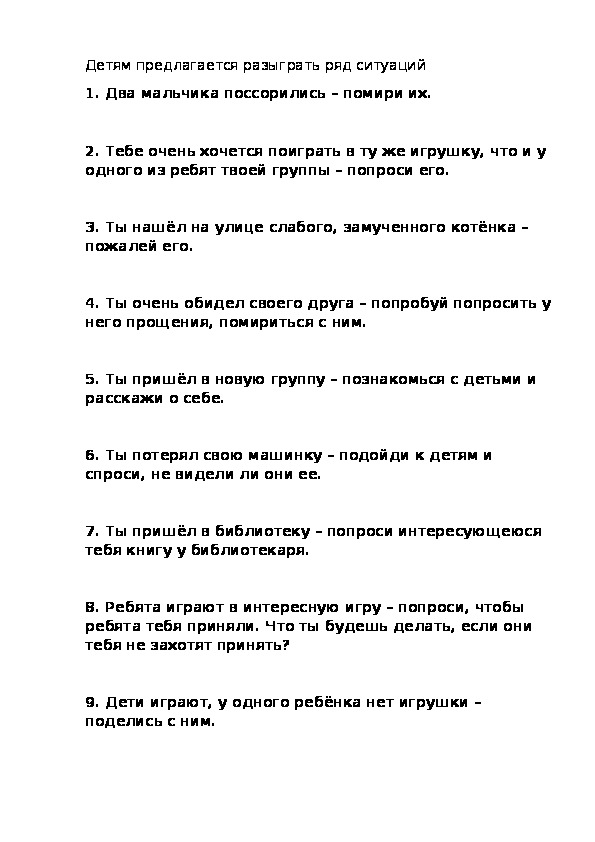 Детям предлагается разыграть ряд ситуаций

1. Два мальчика поссорились – помири их.

2. Тебе очень хочется поиграть в ту же игрушку, что и у одного из ребят твоей группы – попроси его.

3. Ты нашёл на улице слабого, замученного котёнка – пожалей его.

4. Ты очень обидел своего друга – попробуй попросить у него прощения, помириться с ним.

5. Ты пришёл в новую группу – познакомься с детьми и расскажи о себе.

6. Ты потерял свою машинку – подойди к детям и спроси, не видели ли они ее.

7. Ты пришёл в библиотеку – попроси интересующеюся тебя книгу у библиотекаря.

8. Ребята играют в интересную игру – попроси, чтобы ребята тебя приняли. Что ты будешь делать, если они тебя не захотят принять?

9. Дети играют, у одного ребёнка нет игрушки – поделись с ним.